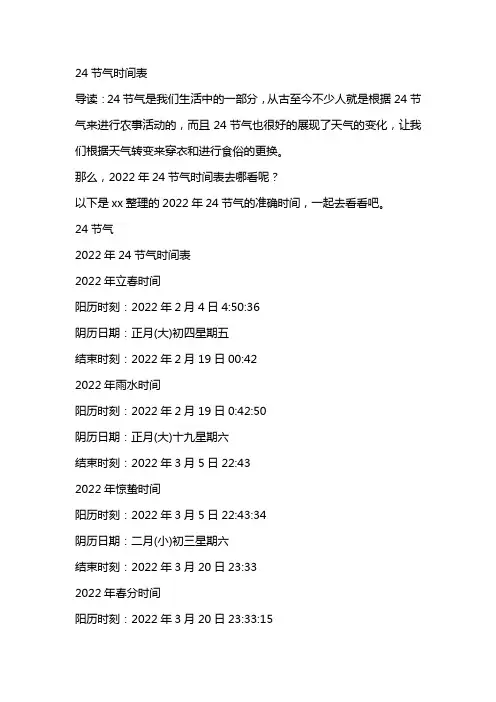 24 节气时间表

导读：24 节气是我们生活中的一部分，从古至今不少人就是根据 24 节气来进行农事活动的，而且 24 节气也很好的展现了天气的变化，让我们根据天气转变来穿衣和进行食俗的更换。

那么，2022 年 24 节气时间表去哪看呢？

以下是 xx 整理的 2022 年 24 节气的准确时间，一起去看看吧。

24 节气

2022 年 24 节气时间表

2022 年立春时间

阳历时刻：2022 年 2 月 4 日 4:50:36

阴历日期：正月(大)初四星期五

结束时刻：2022 年 2 月 19 日 00:42

2022 年雨水时间

阳历时刻：2022 年 2 月 19 日 0:42:50

阴历日期：正月(大)十九星期六

结束时刻：2022 年 3 月 5 日 22:43

2022 年惊蛰时间

阳历时刻：2022 年 3 月 5 日 22:43:34

阴历日期：二月(小)初三星期六

结束时刻：2022 年 3 月 20 日 23:33

2022 年春分时间

阳历时刻：2022 年 3 月 20 日 23:33:15